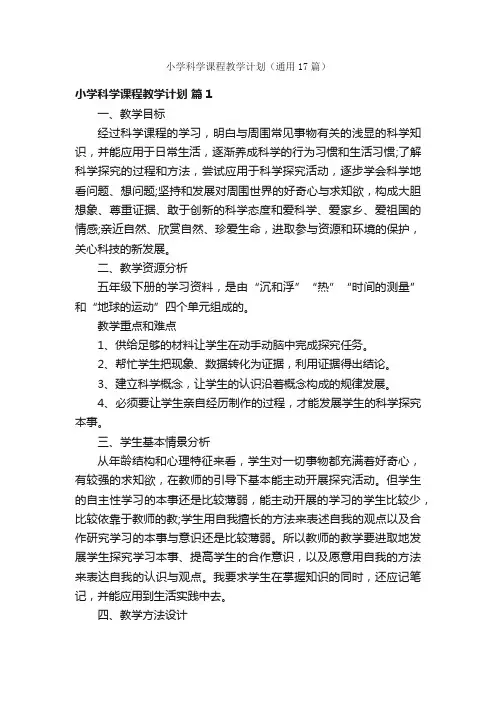 小学科学课程教学计划（通用17篇）

小学科学课程教学计划 篇1

一、教学目标

经过科学课程的学习，明白与周围常见事物有关的浅显的科学知识，并能应用于日常生活，逐渐养成科学的行为习惯和生活习惯;了解科学探究的过程和方法，尝试应用于科学探究活动，逐步学会科学地看问题、想问题;坚持和发展对周围世界的好奇心与求知欲，构成大胆想象、尊重证据、敢于创新的科学态度和爱科学、爱家乡、爱祖国的情感;亲近自然、欣赏自然、珍爱生命，进取参与资源和环境的保护，关心科技的新发展。

二、教学资源分析

五年级下册的学习资料，是由“沉和浮”“热”“时间的测量”和“地球的运动”四个单元组成的。

教学重点和难点

1、供给足够的材料让学生在动手动脑中完成探究任务。

2、帮忙学生把现象、数据转化为证据，利用证据得出结论。

3、建立科学概念，让学生的认识沿着概念构成的规律发展。

4、必须要让学生亲自经历制作的过程，才能发展学生的科学探究本事。

三、学生基本情景分析

从年龄结构和心理特征来看，学生对一切事物都充满着好奇心，有较强的求知欲，在教师的引导下基本能主动开展探究活动。但学生的自主性学习的本事还是比较薄弱，能主动开展的学习的学生比较少，比较依靠于教师的教;学生用自我擅长的方法来表述自我的观点以及合作研究学习的本事与意识还是比较薄弱。所以教师的教学要进取地发展学生探究学习本事、提高学生的合作意识，以及愿意用自我的方法来表达自我的认识与观点。我要求学生在掌握知识的同时，还应记笔记，并能应用到生活实践中去。

四、教学方法设计